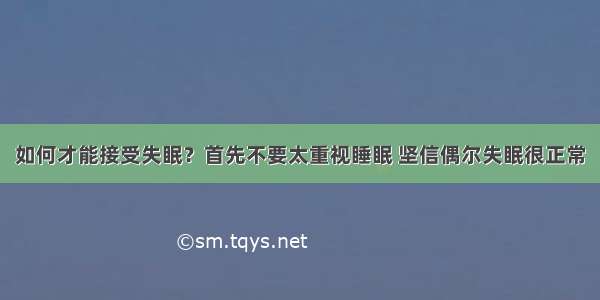 如何才能接受失眠？首先不要太重视睡眠 坚信偶尔失眠很正常

©sm.tqys.net